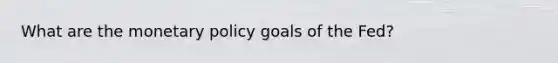 What are the monetary policy goals of the Fed?